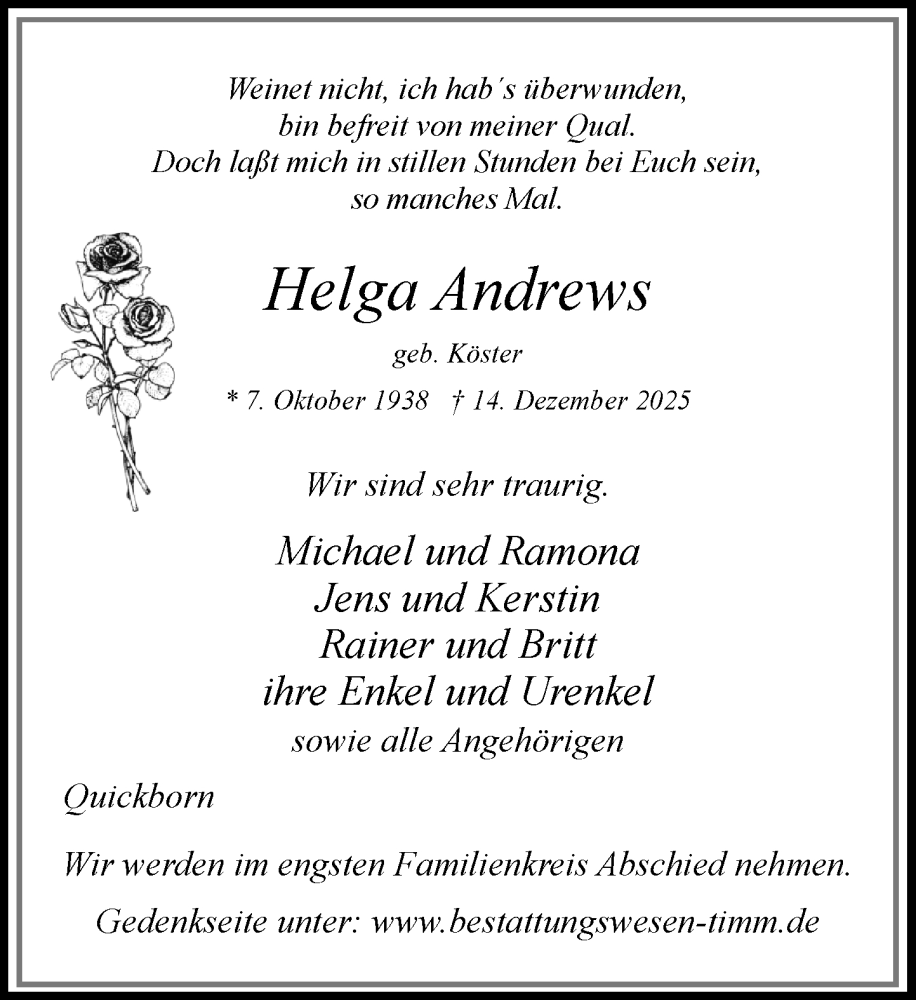 Weinet nicht, ich hab´s überwunden,
bin befreit von meiner Qual.
Doch laßt mich in stillen Stunden bei Euch sein,
so manches Mal.

Helga Andrews

geb. Köster

* 7. Oktober 1938 † 14. Dezember 2025

Wir sind sehr traurig.

Michael und Ramona
Jens und Kerstin
Rainer und Britt
ihre Enkel und Urenkel
sowie alle Angehörigen

Quickborn

Wir werden im engsten Familienkreis Abschied nehmen.

Gedenkseite unter: www.bestattungswesen-timm.de